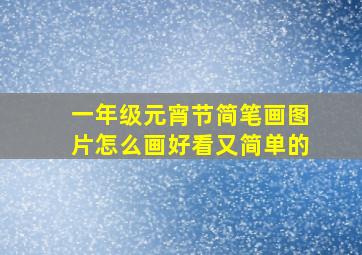 一年级元宵节简笔画图片怎么画好看又简单的